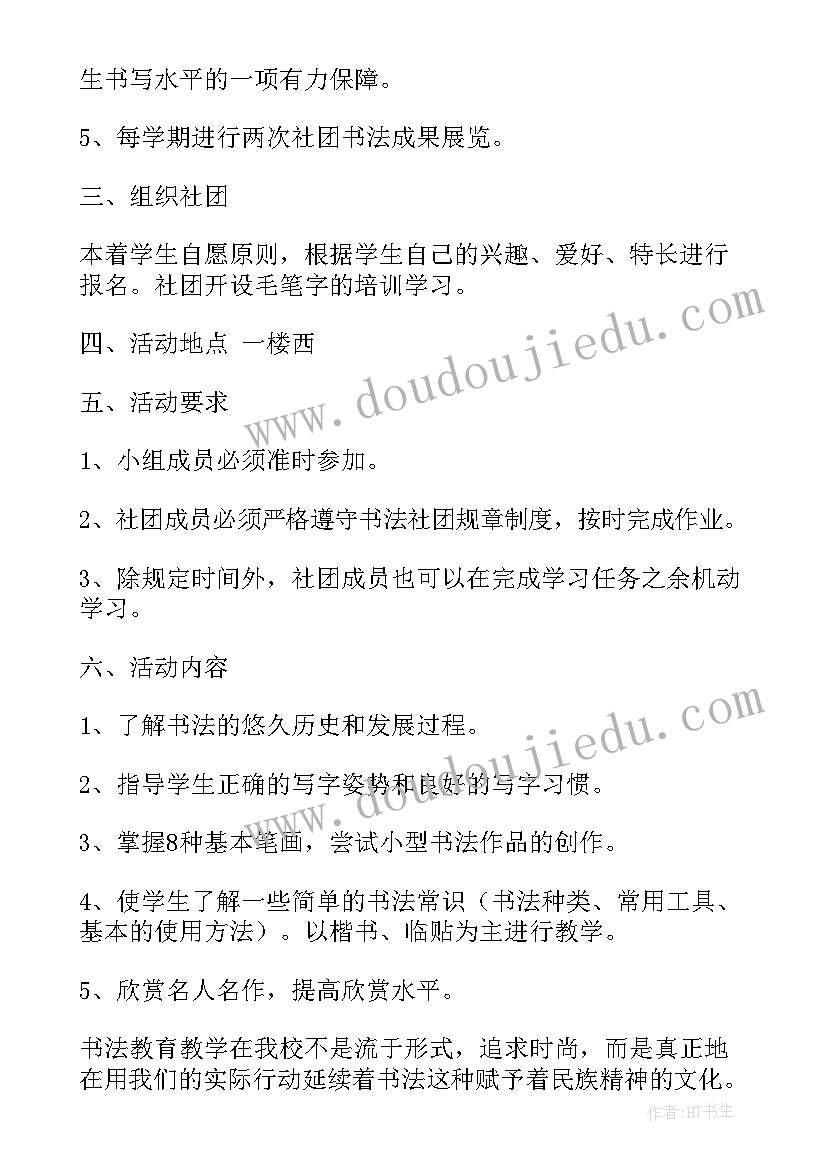 生书写水平的一项有力保障。

5、每学期进行两次社团书法成果展览。

三、组织社团

本着学生自愿原则，根据学生自己的兴趣、爱好、特长进行报名。社团开设毛笔字的培训学习。

四、活动地点 一楼西

五、活动要求

1、小组成员必须准时参加。

2、社团成员必须严格遵守书法社团规章制度，按时完成作业。

3、除规定时间外，社团成员也可以在完成学习任务之余机动学习。

六、活动内容

1、了解书法的悠久历史和发展过程。

2、指导学生正确的写字姿势和良好的写字习惯。

3、掌握8种基本笔画，尝试小型书法作品的创作。

4、使学生了解一些简单的书法常识（书法种类、常用工具、基本的使用方法）。以楷书、临贴为主进行教学。

5、欣赏名人名作，提高欣赏水平。

书法教育教学在我校不是流于形式，追求时尚，而是真正地在用我们的实际行动延续着书法这种赋予着民族精神的文化。

www.doudoujiedu.com

www.doudoujiedu.com

作者：HT书生